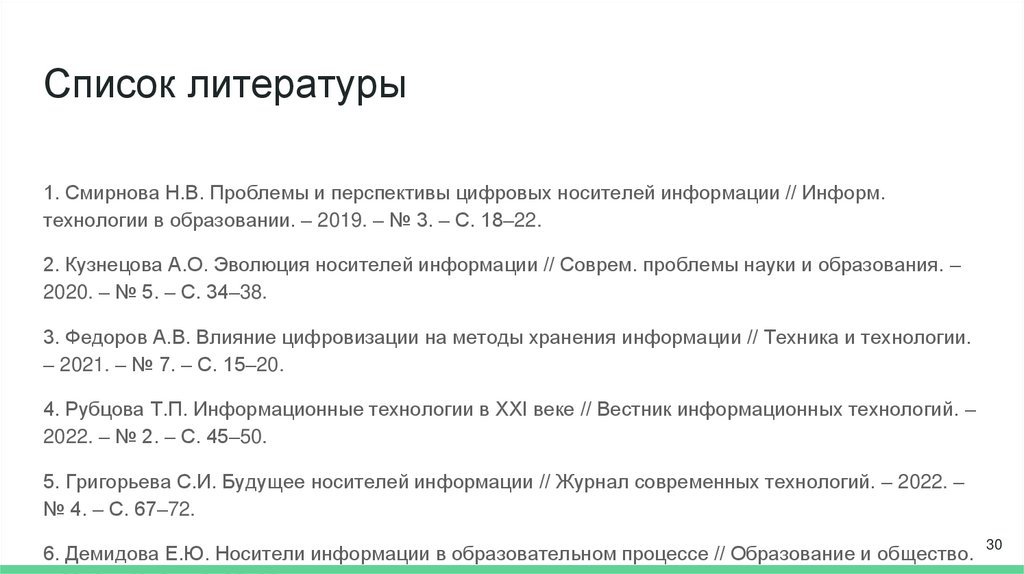 Список литературы

1. Смирнова Н.В. Проблемы и перспективы цифровых носителей информации // Информ. технологии в образовании. – 2019. – № 3. – С. 18–22.

2. Кузнецова А.О. Эволюция носителей информации // Соврем. проблемы науки и образования. – 2020. – № 5. – С. 34–38.

3. Федоров А.В. Влияние цифровизации на методы хранения информации // Техника и технологии. – 2021. – № 7. – С. 15–20.

4. Рубцова Т.П. Информационные технологии в XXI веке // Вестник информационных технологий. – 2022. – № 2. – С. 45–50.

5. Григорьева С.И. Будущее носителей информации // Журнал современных технологий. – 2022. – № 4. – С. 67–72.

6. Демидова Е.Ю. Носители информации в образовательном процессе // Образование и общество.

30